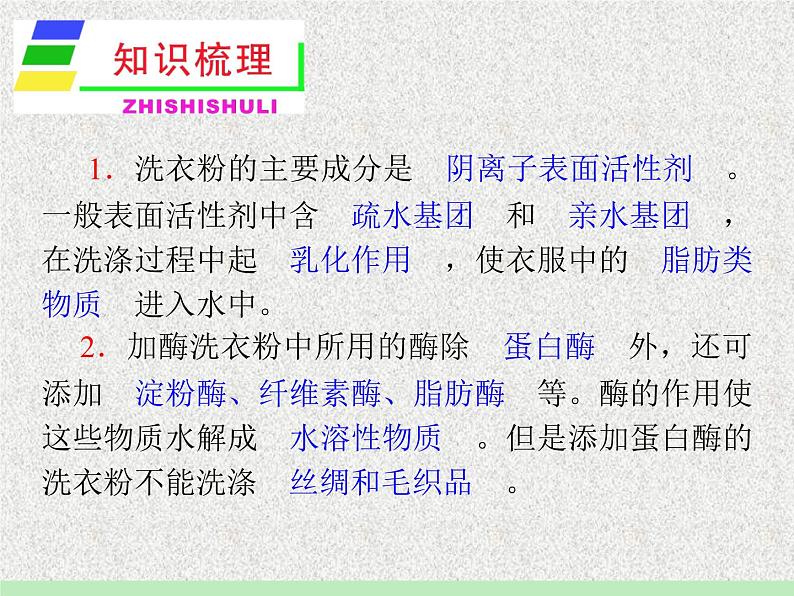 知识梳理
ZHISHISHULI

1．洗衣粉的主要成分是 阴离子表面活性剂 。一般表面活性剂中含 疏水基团 和 亲水基团 ，在洗涤过程中起 乳化作用 ，使衣服中的 脂肪类物质 进入水中。

2．加酶洗衣粉中所用的酶除 蛋白酶 外，还可添加 淀粉酶、纤维素酶、脂肪酶 等。酶的作用使这些物质水解成 水溶性物质 。但是添加蛋白酶的洗衣粉不能洗涤 丝绸和毛织品 。